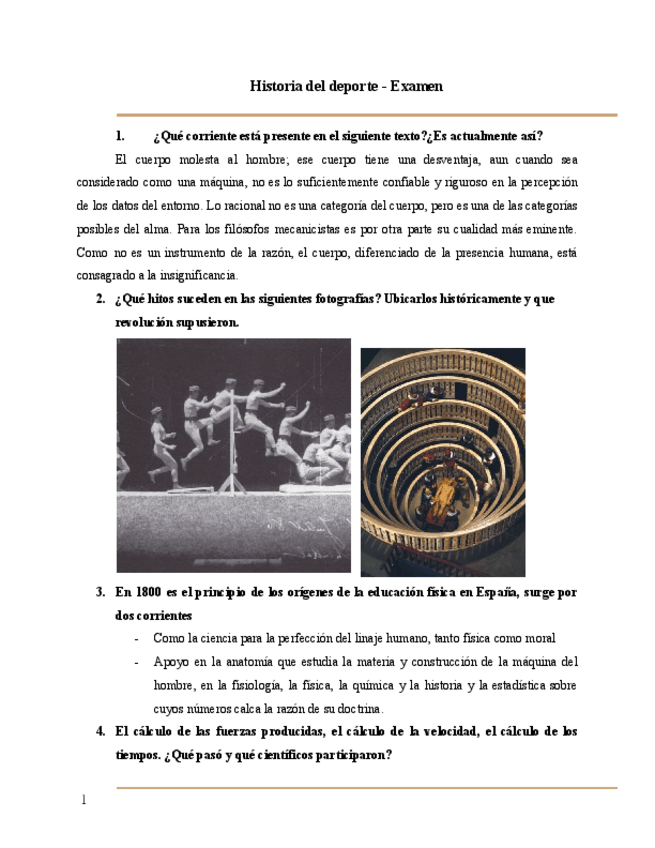 Historia del deporte - Examen

1. ¿Qué corriente está presente en el siguiente texto?¿Es actualmente así?

El cuerpo molesta al hombre; ese cuerpo tiene una desventaja, aun cuando sea considerado como una máquina, no es lo suficientemente confiable y riguroso en la percepción de los datos del entorno. Lo racional no es una categoría del cuerpo, pero es una de las categorías posibles del alma. Para los filósofos mecanicistas es por otra parte su cualidad más eminente. Como no es un instrumento de la razón, el cuerpo, diferenciado de la presencia humana, está consagrado a la insignificancia.

2. ¿Qué hitos suceden en las siguientes fotografías? Ubicarlos históricamente y que revolución supusieron.

3. En 1800 es el principio de los orígenes de la educación física en España, surge por dos corrientes

- Como la ciencia para la perfección del linaje humano, tanto física como moral
- Apoyo en la anatomía que estudia la materia y construcción de la máquina del hombre, en la fisiología, la física, la química y la historia y la estadística sobre cuyos números calca la razón de su doctrina.

4. El cálculo de las fuerzas producidas, el cálculo de la velocidad, el cálculo de los tiempos. ¿Qué pasó y qué científicos participaron?

1